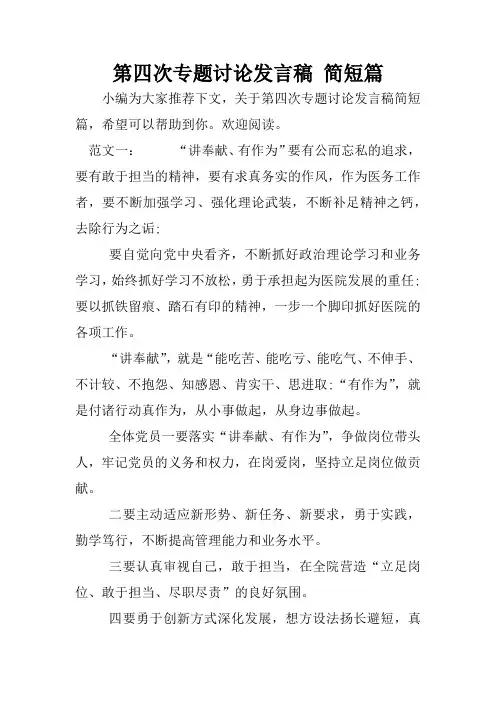 第四次专题讨论发言稿 简短篇

小编为大家推荐下文，关于第四次专题讨论发言稿简短篇，希望可以帮助到你。欢迎阅读。

范文一：　　“讲奉献、有作为”要有公而忘私的追求，要有敢于担当的精神，要有求真务实的作风，作为医务工作者，要不断加强学习、强化理论武装，不断补足精神之钙，去除行为之诟；

要自觉向党中央看齐，不断抓好政治理论学习和业务学习，始终抓好学习不放松，勇于承担起为医院发展的重任；要以抓铁留痕、踏石有印的精神，一步一个脚印抓好医院的各项工作。

“讲奉献”，就是“能吃苦、能吃亏、能吃气、不伸手、不计较、不抱怨、知感恩、肯实干、思进取；“有作为”，就是付诸行动真作为，从小事做起，从身边事做起。

全体党员一要落实“讲奉献、有作为”，争做岗位带头人，牢记党员的义务和权力，在岗爱岗，坚持立足岗位做贡献。

二要主动适应新形势、新任务、新要求，勇于实践，勤学笃行，不断提高管理能力和业务水平。

三要认真审视自己，敢于担当，在全院营造“立足岗位、敢于担当、尽职尽责”的良好氛围。

四要勇于创新方式深化发展，想方设法扬长避短，真